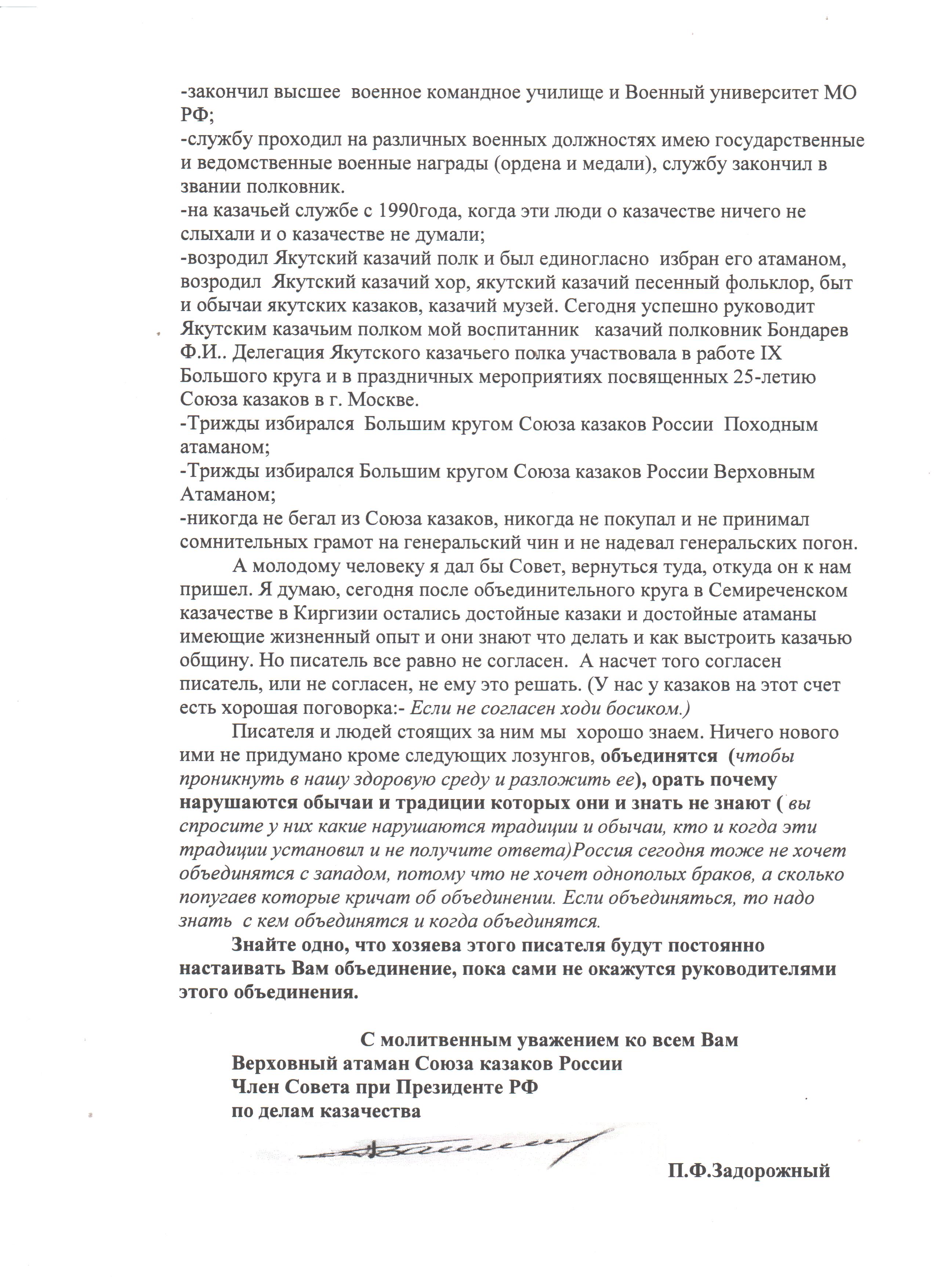 -закончил высшее военное командное училище и Военный университет МО РФ;
-службу проходил на различных военных должностях имею государственные и ведомственные военные награды (ордена и медали), службу закончил в звании полковник.
-на казачьей службе с 1990года, когда эти люди о казачестве ничего не слыхали и о казачестве не думали;
-возродил Якутский казачий полк и был единогласно избран его атаманом, возродил Якутский казачий хор, якутский казачий песенный фольклор, быт и обычаи якутских казаков, казачий музей. Сегодня успешно руководит Якутским казачьим полком мой воспитанник казачий полковник Бондарев Ф.И.. Делегация Якутского казачьего полка участвовала в работе IX Большого круга и в праздничных мероприятиях посвященных 25-летию Союза казаков в г. Москве.
-Трижды избирался Большим кругом Союза казаков России Походным атаманом;
-Трижды избирался Большим кругом Союза казаков России Верховным Атаманом;
-никогда не бегал из Союза казаков, никогда не покупал и не принимал сомнительных грамот на генеральский чин и не надевал генеральских погон.

А молодому человеку я дал бы Совет, вернуться туда, откуда он к нам пришел. Я думаю, сегодня после объединительного круга в Семиреченском казачестве в Киргизии остались достойные казаки и достойные атаманы имеющие жизненный опыт и они знают что делать и как выстроить казачью общину. Но писатель все равно не согласен. А насчет того согласен писатель, или не согласен, не ему это решать. (У нас у казаков на этот счет есть хорошая поговорка:- Если не согласен ходи босиком.)

Писателя и людей стоящих за ним мы хорошо знаем. Ничего нового ими не придумано кроме следующих лозунгов, объединятся (чтобы проникнуть в нашу здоровую среду и разложить ее), орать почему нарушаются обычаи и традиции которых они и знать не знают ( вы спросите у них какие нарушаются традиции и обычаи, кто и когда эти традиции установил и не получите ответа)Россия сегодня тоже не хочет объединятся с западом, потому что не хочет однополых браков, а сколько попугаев которые кричат об объединении. Если объединяться, то надо знать с кем объединятся и когда объединятся.

Знайте одно, что хозяева этого писателя будут постоянно настаивать Вам объединение, пока сами не окажутся руководителями этого объединения.

С молитвенным уважением ко всем Вам
Верховный атаман Союза казаков России
Член Совета при Президенте РФ
по делам казачества

П.Ф.Задорожный